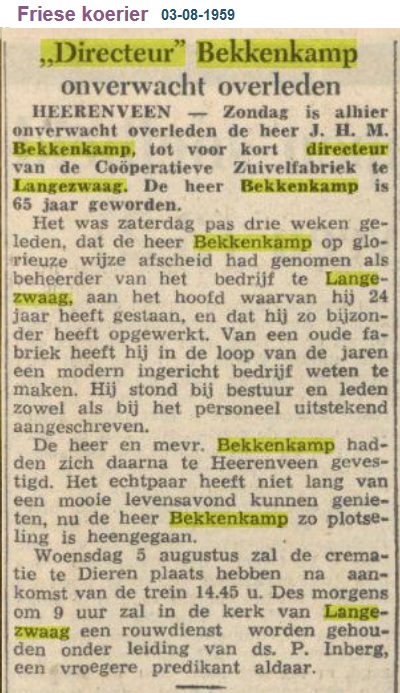 Friese koerier 03-08-1959

„Directeur" Bekkenkamp onverwacht overleden

HEERENVEEN — Zondag is alhier onverwacht overleden de heer J. H. M. Bekkenkamp, tot voor kort directeur van de Coöperatieve Zuivelfabriek te Langezwaag. De heer Bekkenkamp is 65 jaar geworden.

Het was zaterdag pas drie weken geleden, dat de heer Bekkenkamp op glorieuze wijze afscheid had genomen als beheerder van het bedrijf te Langezwaag, aan het hoofd waarvan hij 24 jaar heeft gestaan, en dat hij zo bijzonder heeft opgewerkt. Van een oude fabriek heeft hij in de loop van de jaren een modern ingericht bedrijf weten te maken. Hij stond bij bestuur en leden zowel als bij het personeel uitstekend aangeschreven.

De heer en mevr. Bekkenkamp hadden zich daarna te Heerenveen gevestigd. Het echtpaar heeft niet lang van een mooie levensavond kunnen genieten, nu de heer Bekkenkamp zo plotseling is heengegaan.

Woensdag 5 augustus zal de crematie te Dieren plaats hebben na aankomst van de trein 14.45 u. Des morgens om 9 uur zal in de kerk van Langezwaag een rouwdienst worden gehouden onder leiding van ds. P. Inberg, een vroegere predikant aldaar.